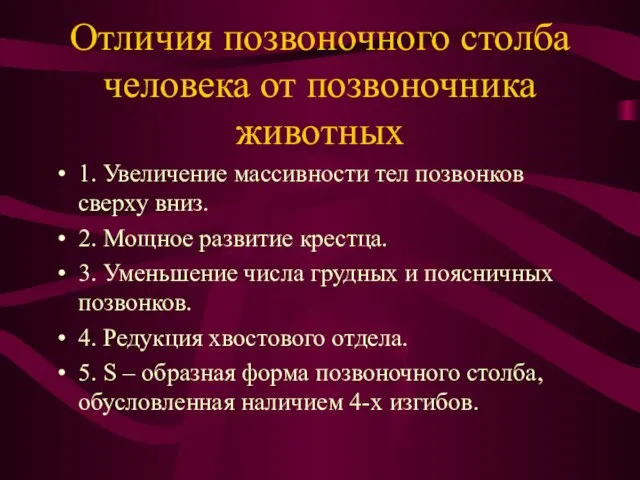 Отличия позвоночного столба человека от позвоночника животных

• 1. Увеличение массивности тел позвонков сверху вниз.
• 2. Мощное развитие крестца.
• 3. Уменьшение числа грудных и поясничных позвонков.
• 4. Редукция хвостового отдела.
• 5. S – образная форма позвоночного столба, обусловленная наличием 4-х изгибов.